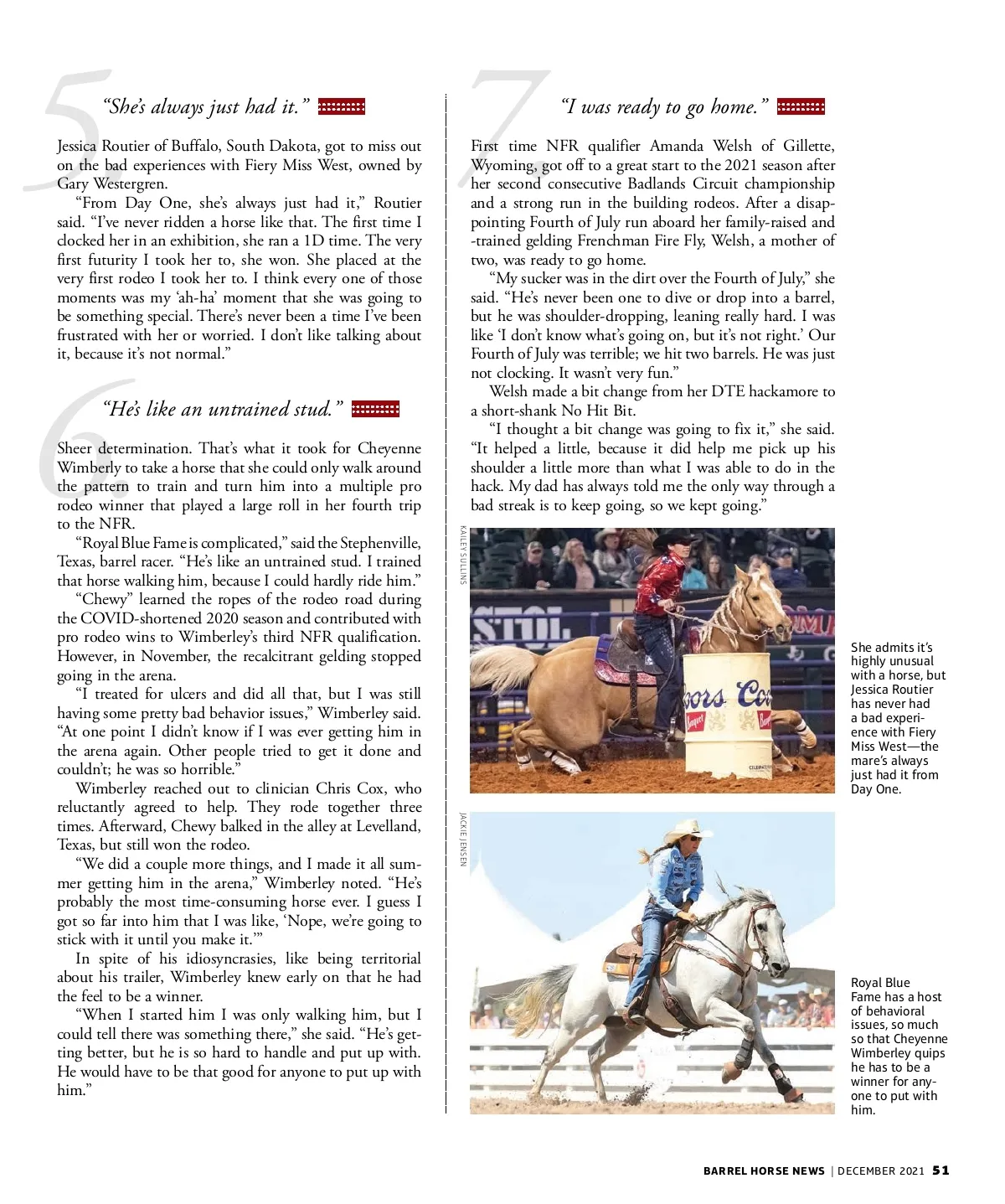 5

"She's always just had it."

Jessica Routier of Buffalo, South Dakota, got to miss out on the bad experiences with Fiery Miss West, owned by Gary Westergren.

"From Day One, she's always just had it," Routier said. "I've never ridden a horse like that. The first time I clocked her in an exhibition, she ran a 1D time. The very first futurity I took her to, she won. She placed at the very first rodeo I took her to. I think every one of those moments was my 'ah-ha' moment that she was going to be something special. There's never been a time I've been frustrated with her or worried. I don't like talking about it, because it's not normal."

6

"He's like an untrained stud."

Sheer determination. That's what it took for Cheyenne Wimberly to take a horse that she could only walk around the pattern to train and turn him into a multiple pro rodeo winner that played a large roll in her fourth trip to the NFR.

"Royal Blue Fame is complicated," said the Stephenville, Texas, barrel racer. "He's like an untrained stud. I trained that horse walking him, because I could hardly ride him."

"Chewy" learned the ropes of the rodeo road during the COVID-shortened 2020 season and contributed with pro rodeo wins to Wimberley's third NFR qualification. However, in November, the recalcitrant gelding stopped going in the arena.

"I treated for ulcers and did all that, but I was still having some pretty bad behavior issues," Wimberley said. "At one point I didn't know if I was ever getting him in the arena again. Other people tried to get it done and couldn't; he was so horrible."

Wimberley reached out to clinician Chris Cox, who reluctantly agreed to help. They rode together three times. Afterward, Chewy balked in the alley at Levelland, Texas, but still won the rodeo.

"We did a couple more things, and I made it all summer getting him in the arena," Wimberley noted. "He's probably the most time-consuming horse ever. I guess I got so far into him that I was like, 'Nope, we're going to stick with it until you make it.'"

In spite of his idiosyncrasies, like being territorial about his trailer, Wimberley knew early on that he had the feel to be a winner.

"When I started him I was only walking him, but I could tell there was something there," she said. "He's getting better, but he is so hard to handle and put up with. He would have to be that good for anyone to put up with him."

7

"I was ready to go home."

First time NFR qualifier Amanda Welsh of Gillette, Wyoming, got off to a great start to the 2021 season after her second consecutive Badlands Circuit championship and a strong run in the building rodeos. After a disappointing Fourth of July run aboard her family-raised and -trained gelding Frenchman Fire Fly, Welsh, a mother of two, was ready to go home.

"My sucker was in the dirt over the Fourth of July," she said. "He's never been one to dive or drop into a barrel, but he was shoulder-dropping, leaning really hard. I was like 'I don't know what's going on, but it's not right.' Our Fourth of July was terrible; we hit two barrels. He was just not clocking. It wasn't very fun."

Welsh made a bit change from her DTE hackamore to a short-shank No Hit Bit.

"I thought a bit change was going to fix it," she said. "It helped a little, because it did help me pick up his shoulder a little more than what I was able to do in the hack. My dad has always told me the only way through a bad streak is to keep going, so we kept going."

KAILEY SULLINS

She admits it's highly unusual with a horse, but Jessica Routier has never had a bad experience with Fiery Miss West—the mare's always just had it from Day One.

JACKIE JENSEN

Royal Blue Fame has a host of behavioral issues, so much so that Cheyenne Wimberley quips he has to be a winner for anyone to put with him.

BARREL HORSE NEWS | DECEMBER 2021 51